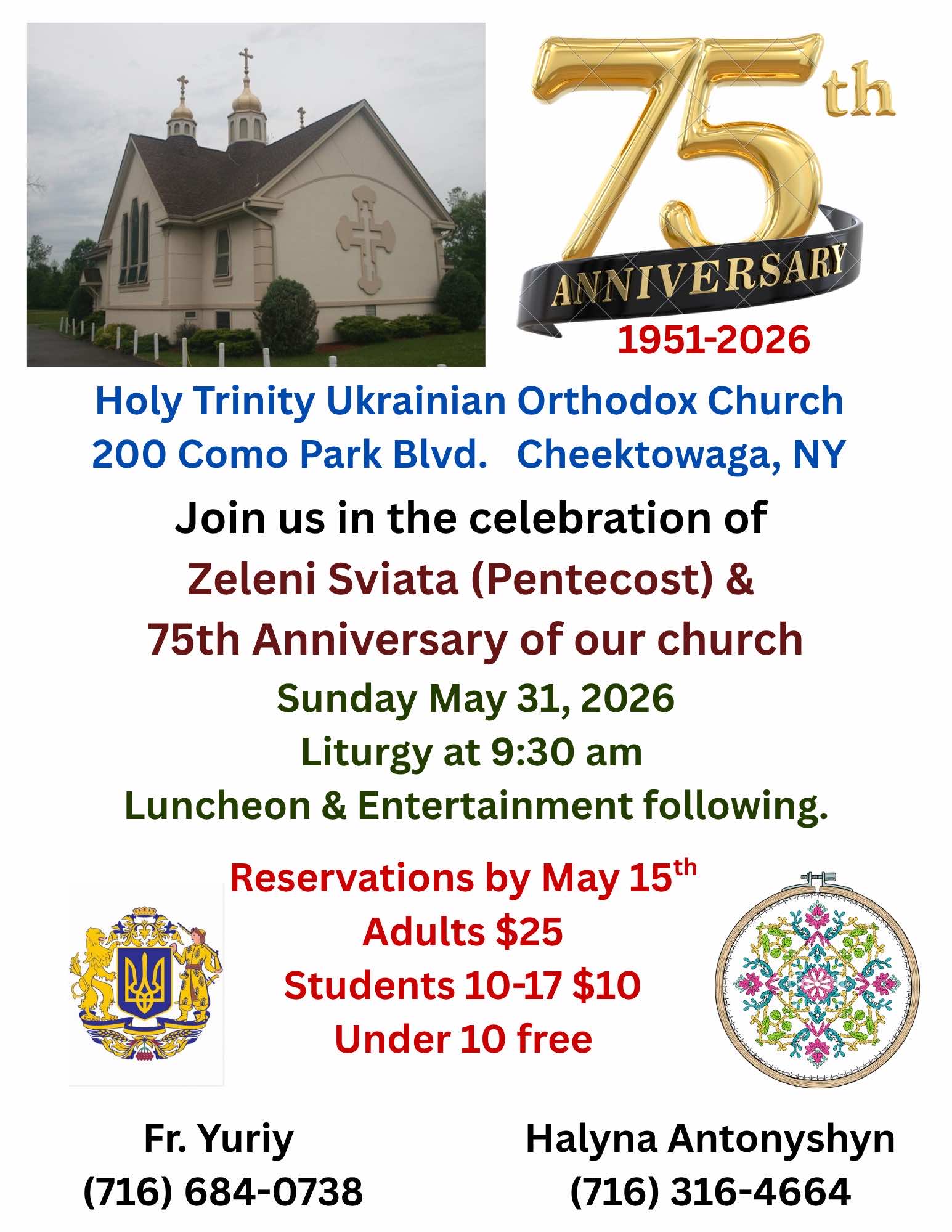 75th
ANNIVERSARY
1951-2026

Holy Trinity Ukrainian Orthodox Church
200 Como Park Blvd. Cheektowaga, NY

Join us in the celebration of
Zeleni Sviata (Pentecost) &
75th Anniversary of our church
Sunday May 31, 2026
Liturgy at 9:30 am
Luncheon & Entertainment following.

Reservations by May 15th
Adults $25
Students 10-17 $10
Under 10 free

Fr. Yuriy
(716) 684-0738

Halyna Antonyshyn
(716) 316-4664